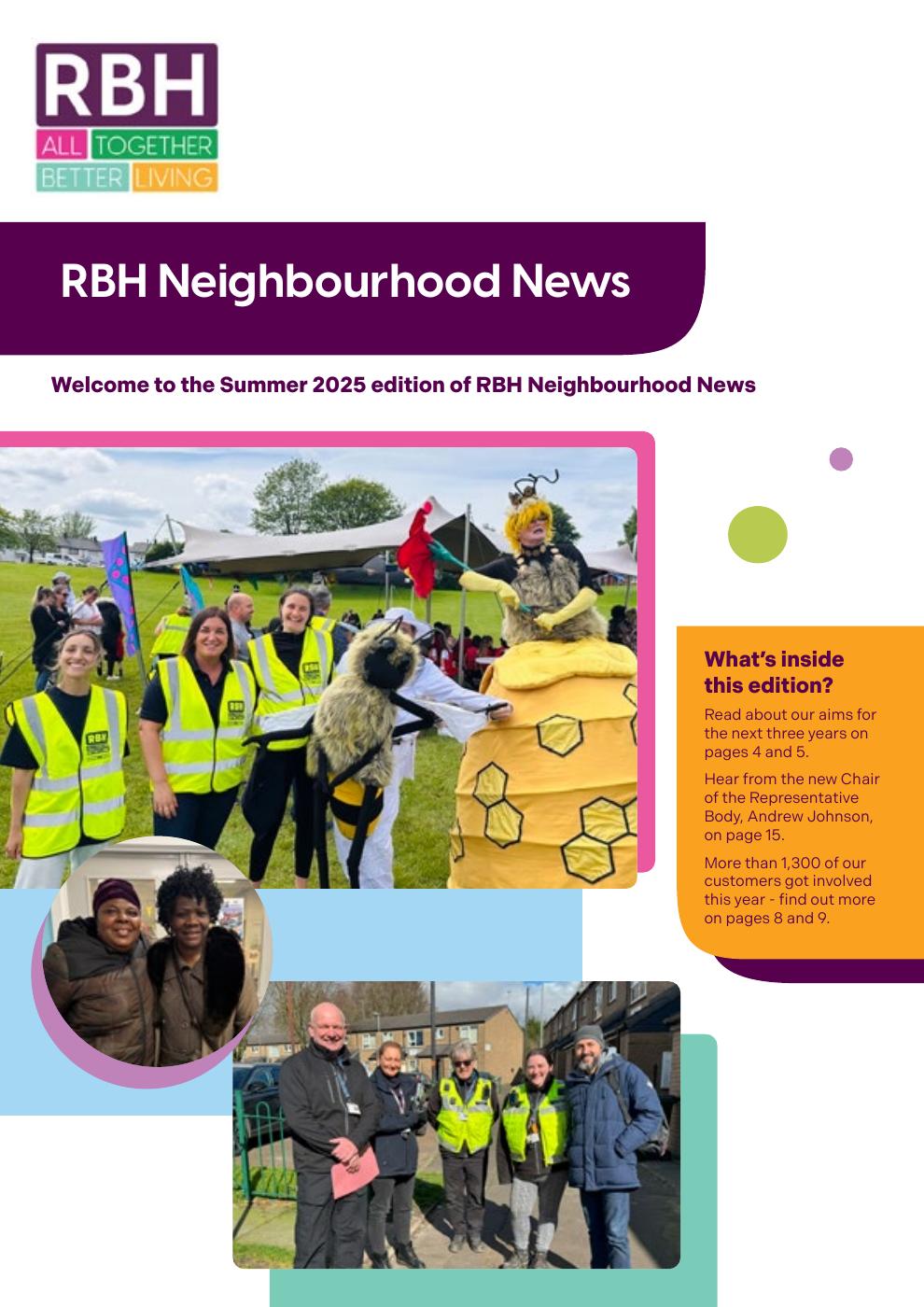 RBH
ALL TOGETHER
BETTER LIVING

RBH Neighbourhood News

Welcome to the Summer 2025 edition of RBH Neighbourhood News

What's inside this edition?

Read about our aims for the next three years on pages 4 and 5.

Hear from the new Chair of the Representative Body, Andrew Johnson, on page 15.

More than 1,300 of our customers got involved this year - find out more on pages 8 and 9.